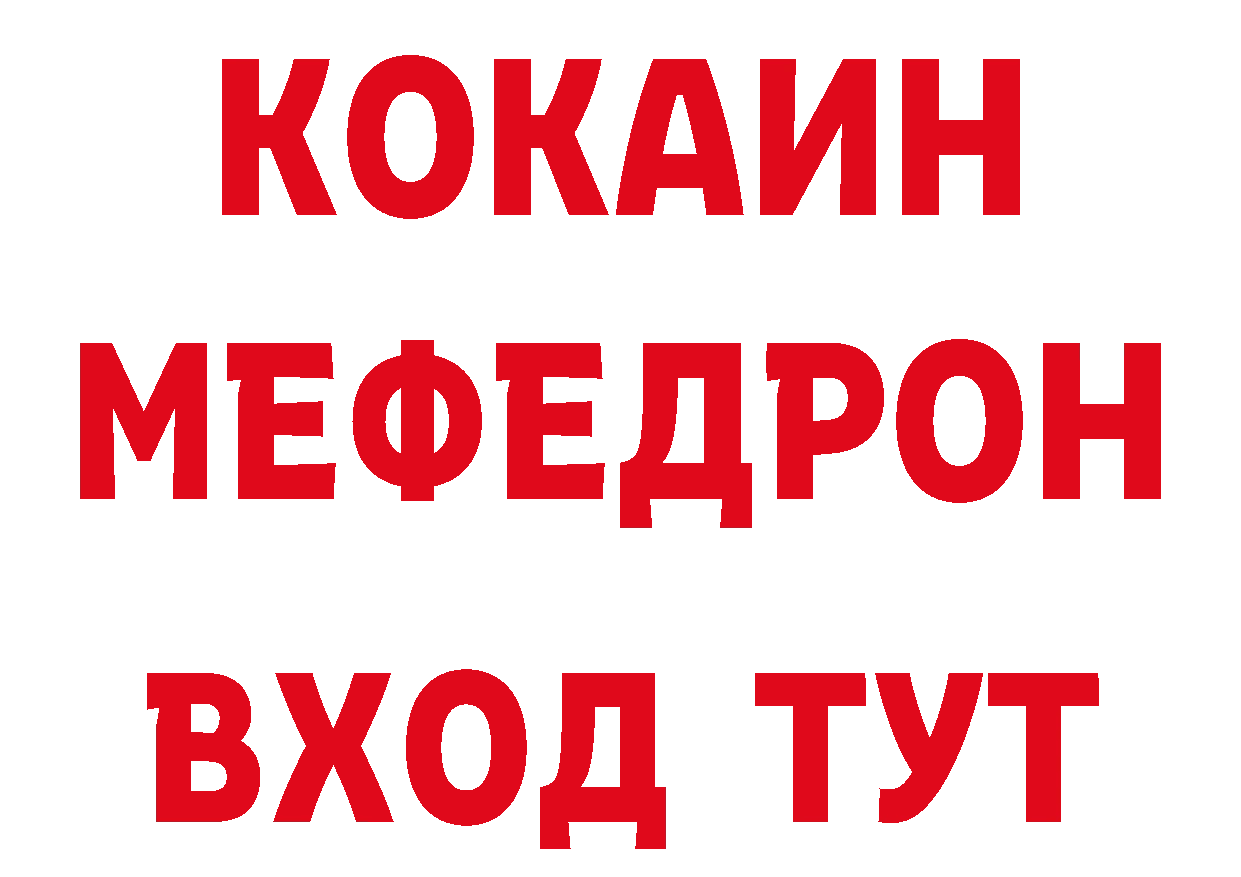 КОКАИН
МЕФЕДРОН
ВХОД ТУТ